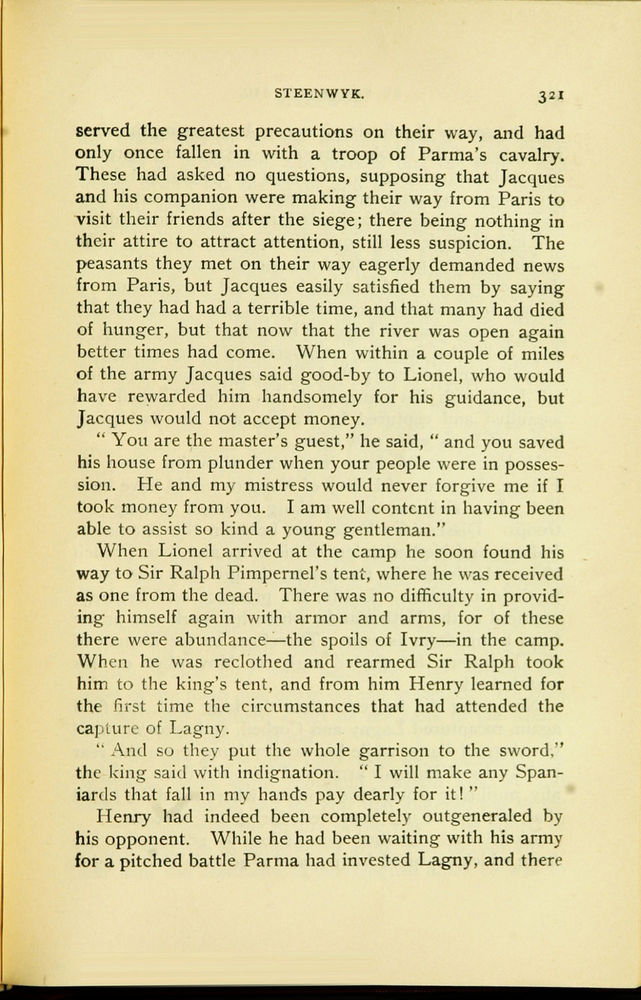 STEENWYK. 321

served the greatest precautions on their way, and had only once fallen in with a troop of Parma's cavalry. These had asked no questions, supposing that Jacques and his companion were making their way from Paris to visit their friends after the siege; there being nothing in their attire to attract attention, still less suspicion. The peasants they met on their way eagerly demanded news from Paris, but Jacques easily satisfied them by saying that they had had a terrible time, and that many had died of hunger, but that now that the river was open again better times had come. When within a couple of miles of the army Jacques said good-by to Lionel, who would have rewarded him handsomely for his guidance, but Jacques would not accept money.

"You are the master's guest," he said, "and you saved his house from plunder when your people were in possession. He and my mistress would never forgive me if I took money from you. I am well content in having been able to assist so kind a young gentleman."

When Lionel arrived at the camp he soon found his way to Sir Ralph Pimpernel's tent, where he was received as one from the dead. There was no difficulty in providing himself again with armor and arms, for of these there were abundance—the spoils of Ivry—in the camp. When he was reclothed and rearmed Sir Ralph took him to the king's tent, and from him Henry learned for the first time the circumstances that had attended the capture of Lagny.

"And so they put the whole garrison to the sword," the king said with indignation. "I will make any Spaniards that fall in my hands pay dearly for it!"

Henry had indeed been completely outgeneraled by his opponent. While he had been waiting with his army for a pitched battle Parma had invested Lagny, and there